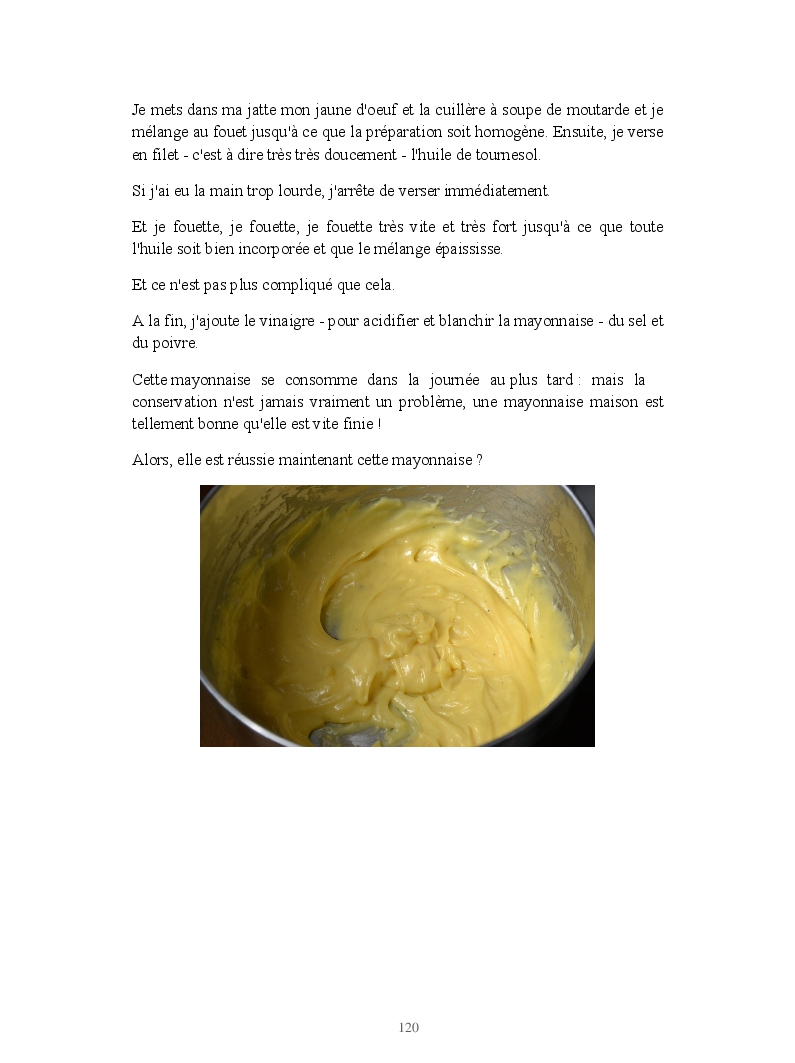 Je mets dans ma jatte mon jaune d'oeuf et la cuillère à soupe de moutarde et je mélange au fouet jusqu'à ce que la préparation soit homogène. Ensuite, je verse en filet - c'est à dire très très doucement - l'huile de tournesol.

Si j'ai eu la main trop lourde, j'arrête de verser immédiatement.

Et je fouette, je fouette, je fouette très vite et très fort jusqu'à ce que toute l'huile soit bien incorporée et que le mélange épaississe.

Et ce n'est pas plus compliqué que cela.

A la fin, j'ajoute le vinaigre - pour acidifier et blanchir la mayonnaise - du sel et du poivre.

Cette mayonnaise se consomme dans la journée au plus tard : mais la conservation n'est jamais vraiment un problème, une mayonnaise maison est tellement bonne qu'elle est vite finie !

Alors, elle est réussie maintenant cette mayonnaise ?

120